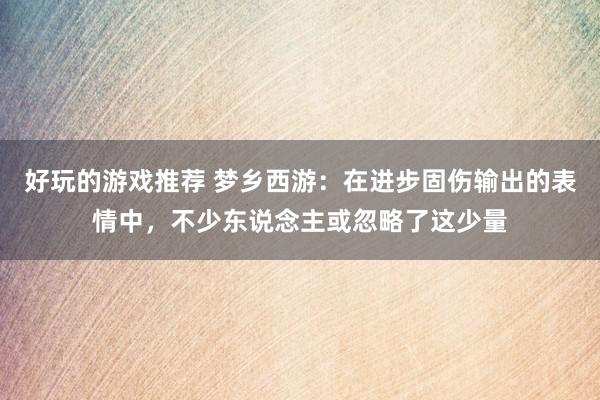 好玩的游戏推荐 梦乡西游：在进步固伤输出的表情中，不少东说念主或忽略了这少量